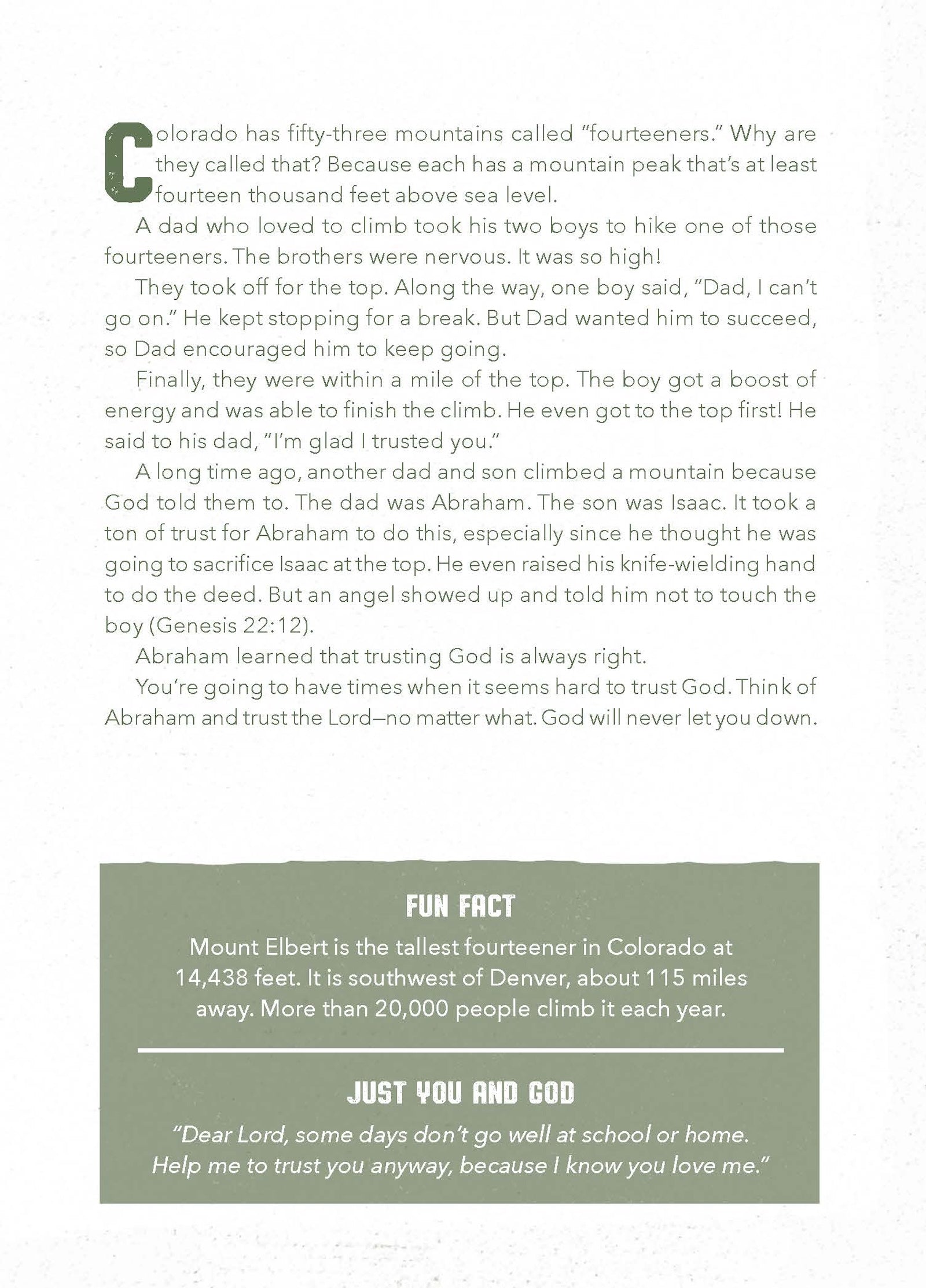 Colorado has fifty-three mountains called "fourteeners." Why are they called that? Because each has a mountain peak that's at least fourteen thousand feet above sea level.

A dad who loved to climb took his two boys to hike one of those fourteeners. The brothers were nervous. It was so high!

They took off for the top. Along the way, one boy said, "Dad, I can't go on." He kept stopping for a break. But Dad wanted him to succeed, so Dad encouraged him to keep going.

Finally, they were within a mile of the top. The boy got a boost of energy and was able to finish the climb. He even got to the top first! He said to his dad, "I'm glad I trusted you."

A long time ago, another dad and son climbed a mountain because God told them to. The dad was Abraham. The son was Isaac. It took a ton of trust for Abraham to do this, especially since he thought he was going to sacrifice Isaac at the top. He even raised his knife-wielding hand to do the deed. But an angel showed up and told him not to touch the boy (Genesis 22:12).

Abraham learned that trusting God is always right.

You're going to have times when it seems hard to trust God. Think of Abraham and trust the Lord—no matter what. God will never let you down.

FUN FACT

Mount Elbert is the tallest fourteener in Colorado at 14,438 feet. It is southwest of Denver, about 115 miles away. More than 20,000 people climb it each year.

JUST YOU AND GOD

"Dear Lord, some days don't go well at school or home. Help me to trust you anyway, because I know you love me."